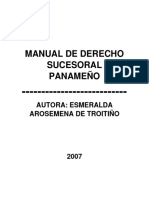 MANUAL DE DERECHO SUCESORAL PANAMEÑO

PDF

----------------------------

AUTORA: ESMERALDA AROSEMENA DE TROITIÑO

2007